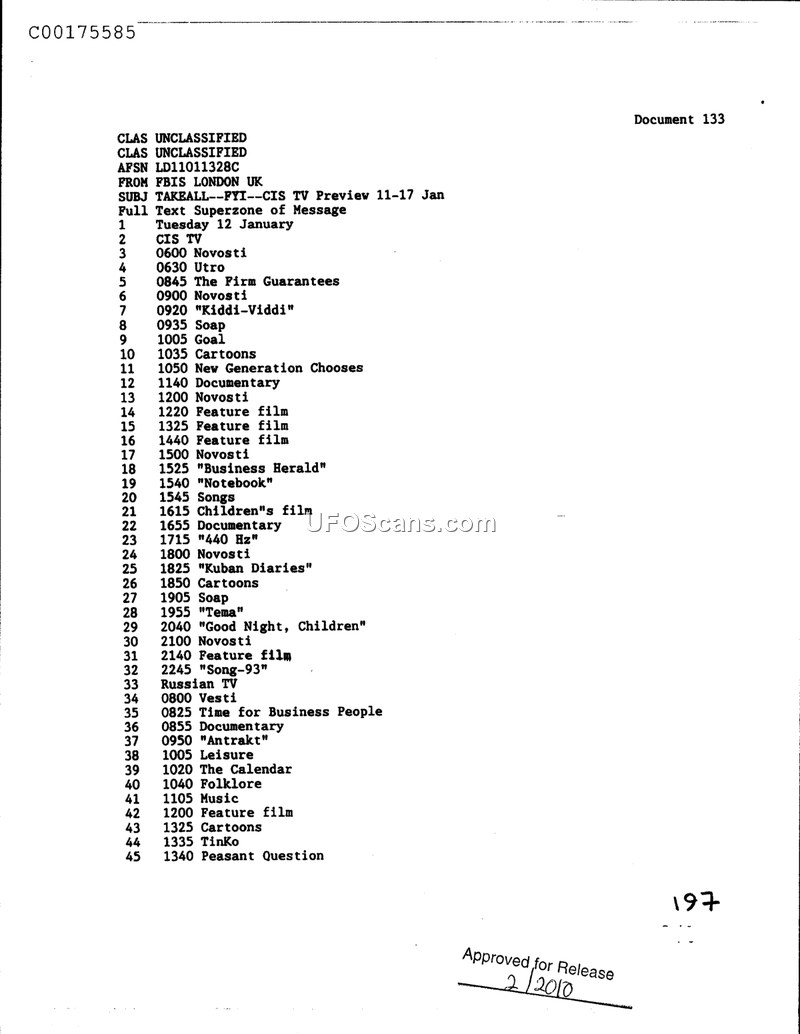 C00175585

Document 133

CLAS UNCLASSIFIED
CLAS UNCLASSIFIED
AFSN LD11011328C
FROM FBIS LONDON UK
SUBJ TAKEALL--FYI--CIS TV Preview 11-17 Jan
Full Text Superzone of Message
1 Tuesday 12 January
2 CIS TV
3 0600 Novosti
4 0630 Utro
5 0845 The Firm Guarantees
6 0900 Novosti
7 0920 "Kiddi-Viddi"
8 0935 Soap
9 1005 Goal
10 1035 Cartoons
11 1050 New Generation Chooses
12 1140 Documentary
13 1200 Novosti
14 1220 Feature film
15 1325 Feature film
16 1440 Feature film
17 1500 Novosti
18 1525 "Business Herald"
19 1540 "Notebook"
20 1545 Songs
21 1615 Children"s film
22 1655 Documentary
23 1715 "440 Hz"
24 1800 Novosti
25 1825 "Kuban Diaries"
26 1850 Cartoons
27 1905 Soap
28 1955 "Tema"
29 2040 "Good Night, Children"
30 2100 Novosti
31 2140 Feature film
32 2245 "Song-93"
33 Russian TV
34 0800 Vesti
35 0825 Time for Business People
36 0855 Documentary
37 0950 "Antrakt"
38 1005 Leisure
39 1020 The Calendar
40 1040 Folklore
41 1105 Music
42 1200 Feature film
43 1325 Cartoons
44 1335 TinKo
45 1340 Peasant Question

UFOScans.com

197

Approved for Release
2/2010